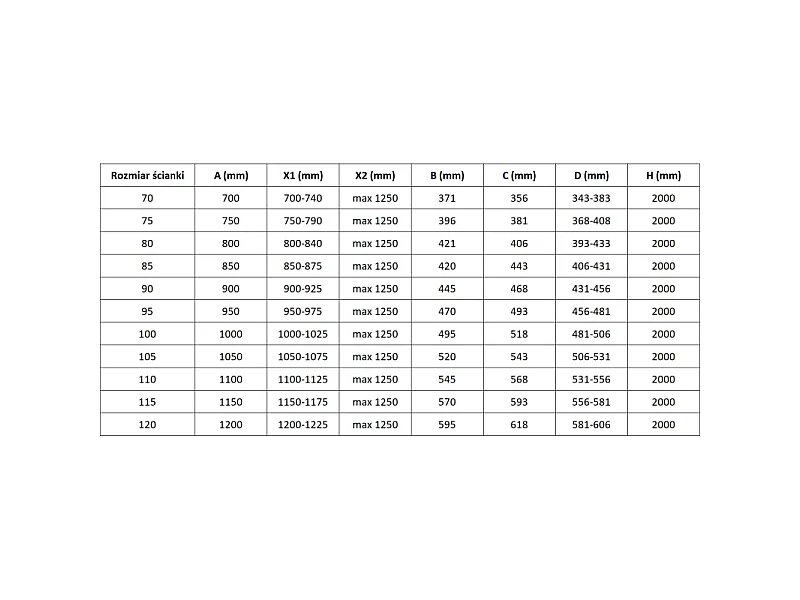 | Rozmiar ścianki | A (mm) | X1 (mm) | X2 (mm) | B (mm) | C (mm) | D (mm) | H (mm) |
|---|---|---|---|---|---|---|---|
| 70 | 700 | 700-740 | max 1250 | 371 | 356 | 343-383 | 2000 |
| 75 | 750 | 750-790 | max 1250 | 396 | 381 | 368-408 | 2000 |
| 80 | 800 | 800-840 | max 1250 | 421 | 406 | 393-433 | 2000 |
| 85 | 850 | 850-875 | max 1250 | 420 | 443 | 406-431 | 2000 |
| 90 | 900 | 900-925 | max 1250 | 445 | 468 | 431-456 | 2000 |
| 95 | 950 | 950-975 | max 1250 | 470 | 493 | 456-481 | 2000 |
| 100 | 1000 | 1000-1025 | max 1250 | 495 | 518 | 481-506 | 2000 |
| 105 | 1050 | 1050-1075 | max 1250 | 520 | 543 | 506-531 | 2000 |
| 110 | 1100 | 1100-1125 | max 1250 | 545 | 568 | 531-556 | 2000 |
| 115 | 1150 | 1150-1175 | max 1250 | 570 | 593 | 556-581 | 2000 |
| 120 | 1200 | 1200-1225 | max 1250 | 595 | 618 | 581-606 | 2000 |